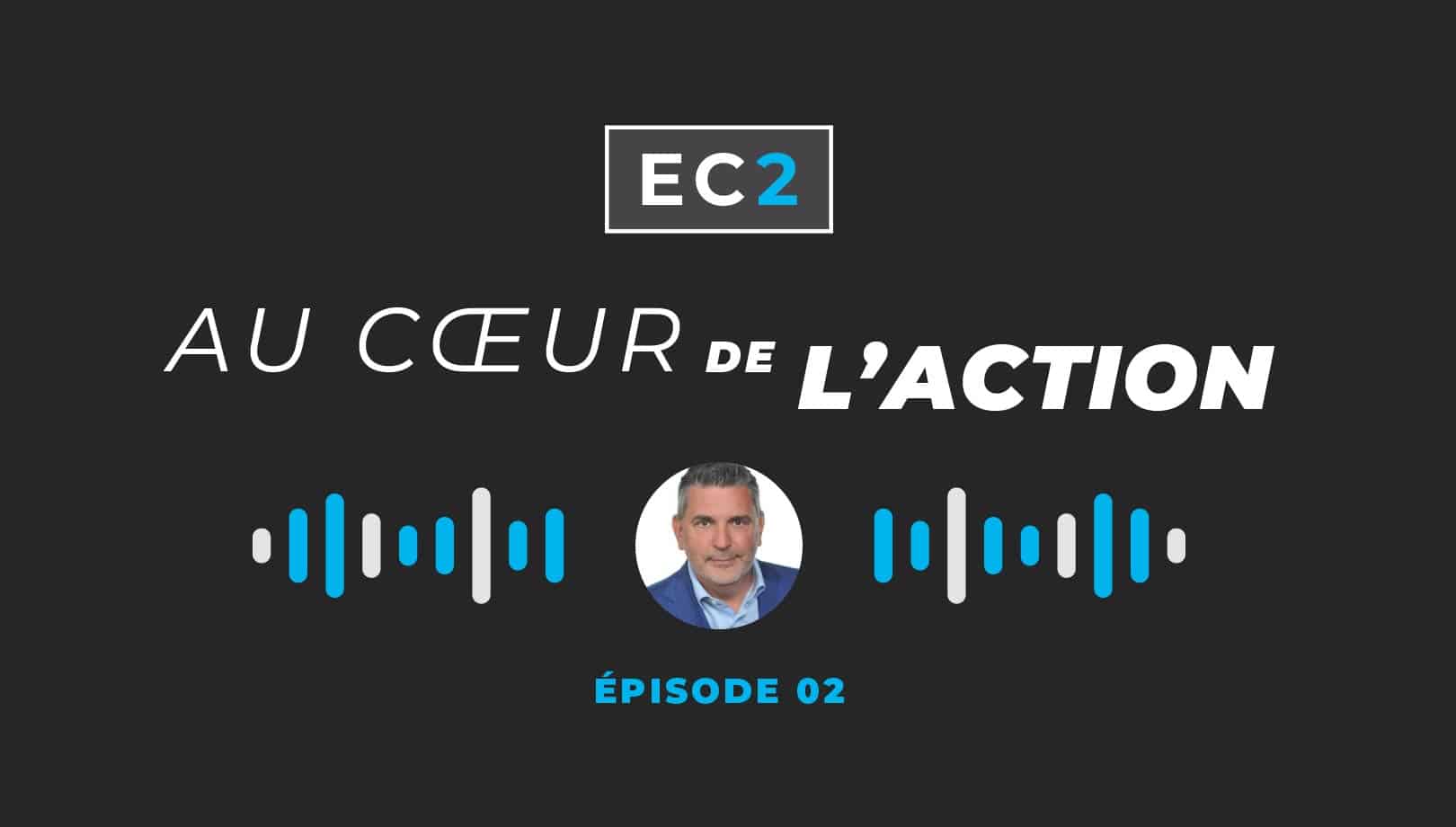 EC2

AU CŒUR DE L'ACTION

ÉPISODE 02